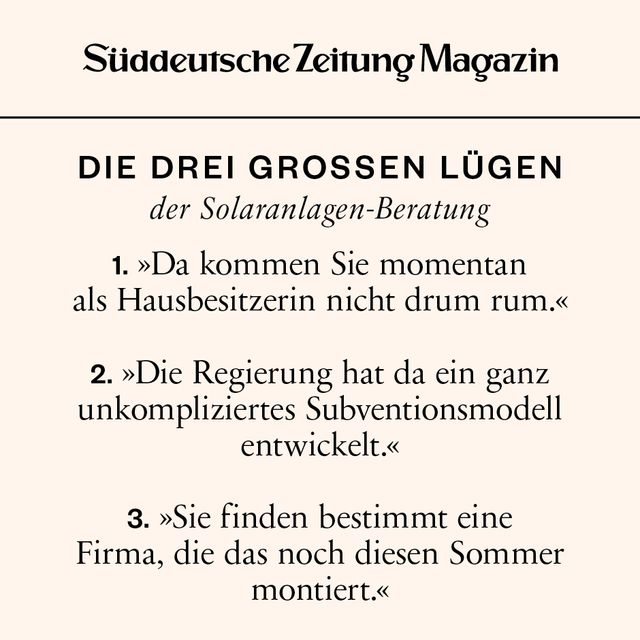 Süddeutsche Zeitung Magazin

DIE DREI GROSSEN LÜGEN
der Solaranlagen-Beratung

1. »Da kommen Sie momentan als Hausbesitzerin nicht drum rum.«

2. »Die Regierung hat da ein ganz unkompliziertes Subventionsmodell entwickelt.«

3. »Sie finden bestimmt eine Firma, die das noch diesen Sommer montiert.«